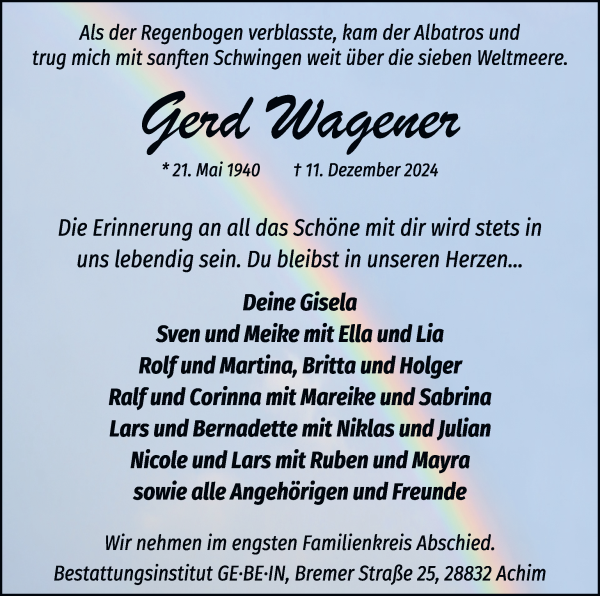 Als der Regenbogen verblasste, kam der Albatros und trug mich mit sanften Schwingen weit über die sieben Weltmeere.

Gerd Wagener

* 21. Mai 1940 † 11. Dezember 2024

Die Erinnerung an all das Schöne mit dir wird stets in uns lebendig sein. Du bleibst in unseren Herzen...

Deine Gisela
Sven und Meike mit Ella und Lia
Rolf und Martina, Britta und Holger
Ralf und Corinna mit Mareike und Sabrina
Lars und Bernadette mit Niklas und Julian
Nicole und Lars mit Ruben und Mayra
sowie alle Angehörigen und Freunde

Wir nehmen im engsten Familienkreis Abschied.
Bestattungsinstitut GE·BE·IN, Bremer Straße 25, 28832 Achim